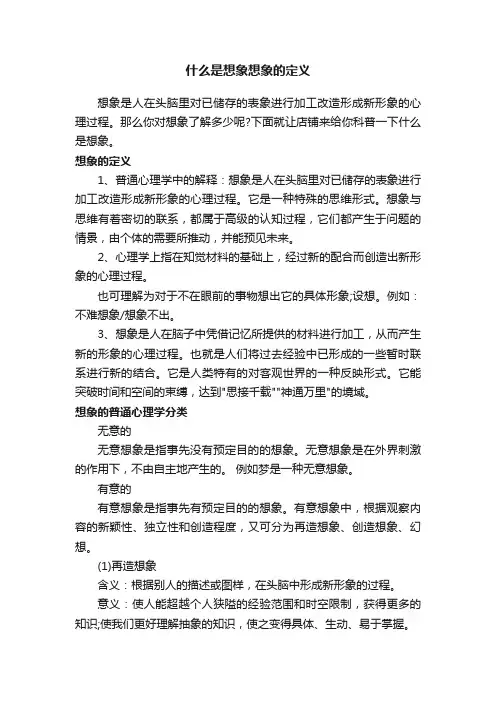 什么是想象想象的定义

想象是人在头脑里对已储存的表象进行加工改造形成新形象的心理过程。那么你对想象了解多少呢?下面就让店铺来给你科普一下什么是想象。

想象的定义

1、普通心理学中的解释：想象是人在头脑里对已储存的表象进行加工改造形成新形象的心理过程。它是一种特殊的思维形式。想象与思维有着密切的联系，都属于高级的认知过程，它们都产生于问题的情景，由个体的需要所推动，并能预见未来。

2、心理学上指在知觉材料的基础上，经过新的配合而创造出新形象的心理过程。

也可理解为对于不在眼前的事物想出它的具体形象;设想。例如：不难想象/想象不出。

3、想象是人在脑子中凭借记忆所提供的材料进行加工，从而产生新的形象的心理过程。也就是人们将过去经验中已形成的一些暂时联系进行新的结合。它是人类特有的对客观世界的一种反映形式。它能突破时间和空间的束缚，达到"思接千载""神通万里"的境域。

想象的普通心理学分类

无意的

无意想象是指事先没有预定目的的想象。无意想象是在外界刺激的作用下，不由自主地产生的。 例如梦是一种无意想象。

有意的

有意想象是指事先有预定目的的想象。有意想象中，根据观察内容的新颖性、独立性和创造程度，又可分为再造想象、创造想象、幻想。

(1)再造想象

含义：根据别人的描述或图样，在头脑中形成新形象的过程。

意义：使人能超越个人狭隘的经验范围和时空限制，获得更多的知识;使我们更好理解抽象的知识，使之变得具体、生动、易于掌握。